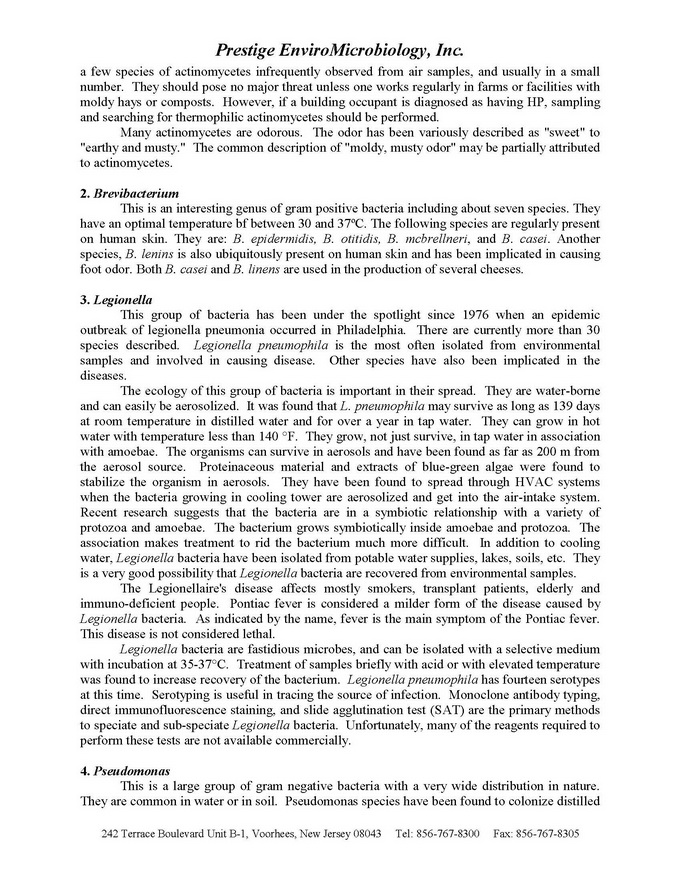 Prestige EnviroMicrobiology, Inc.

a few species of actinomycetes infrequently observed from air samples, and usually in a small number. They should pose no major threat unless one works regularly in farms or facilities with moldy hays or composts. However, if a building occupant is diagnosed as having HP, sampling and searching for thermophilic actinomycetes should be performed.

Many actinomycetes are odorous. The odor has been variously described as "sweet" to "earthy and musty." The common description of "moldy, musty odor" may be partially attributed to actinomycetes.

2. Brevibacterium

This is an interesting genus of gram positive bacteria including about seven species. They have an optimal temperature bf between 30 and 37ºC. The following species are regularly present on human skin. They are: B. epidermidis, B. otitidis, B. mcbrellneri, and B. casei. Another species, B. lenins is also ubiquitously present on human skin and has been implicated in causing foot odor. Both B. casei and B. linens are used in the production of several cheeses.

3. Legionella

This group of bacteria has been under the spotlight since 1976 when an epidemic outbreak of legionella pneumonia occurred in Philadelphia. There are currently more than 30 species described. Legionella pneumophila is the most often isolated from environmental samples and involved in causing disease. Other species have also been implicated in the diseases.

The ecology of this group of bacteria is important in their spread. They are water-borne and can easily be aerosolized. It was found that L. pneumophila may survive as long as 139 days at room temperature in distilled water and for over a year in tap water. They can grow in hot water with temperature less than 140 °F. They grow, not just survive, in tap water in association with amoebae. The organisms can survive in aerosols and have been found as far as 200 m from the aerosol source. Proteinaceous material and extracts of blue-green algae were found to stabilize the organism in aerosols. They have been found to spread through HVAC systems when the bacteria growing in cooling tower are aerosolized and get into the air-intake system. Recent research suggests that the bacteria are in a symbiotic relationship with a variety of protozoa and amoebae. The bacterium grows symbiotically inside amoebae and protozoa. The association makes treatment to rid the bacterium much more difficult. In addition to cooling water, Legionella bacteria have been isolated from potable water supplies, lakes, soils, etc. They is a very good possibility that Legionella bacteria are recovered from environmental samples.

The Legionellaire's disease affects mostly smokers, transplant patients, elderly and immuno-deficient people. Pontiac fever is considered a milder form of the disease caused by Legionella bacteria. As indicated by the name, fever is the main symptom of the Pontiac fever. This disease is not considered lethal.

Legionella bacteria are fastidious microbes, and can be isolated with a selective medium with incubation at 35-37°C. Treatment of samples briefly with acid or with elevated temperature was found to increase recovery of the bacterium. Legionella pneumophila has fourteen serotypes at this time. Serotyping is useful in tracing the source of infection. Monoclone antibody typing, direct immunofluorescence staining, and slide agglutination test (SAT) are the primary methods to speciate and sub-speciate Legionella bacteria. Unfortunately, many of the reagents required to perform these tests are not available commercially.

4. Pseudomonas

This is a large group of gram negative bacteria with a very wide distribution in nature. They are common in water or in soil. Pseudomonas species have been found to colonize distilled

242 Terrace Boulevard Unit B-1, Voorhees, New Jersey 08043 Tel: 856-767-8300 Fax: 856-767-8305